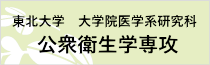 東北大学　大学院医学系研究科
公衆衛生学専攻